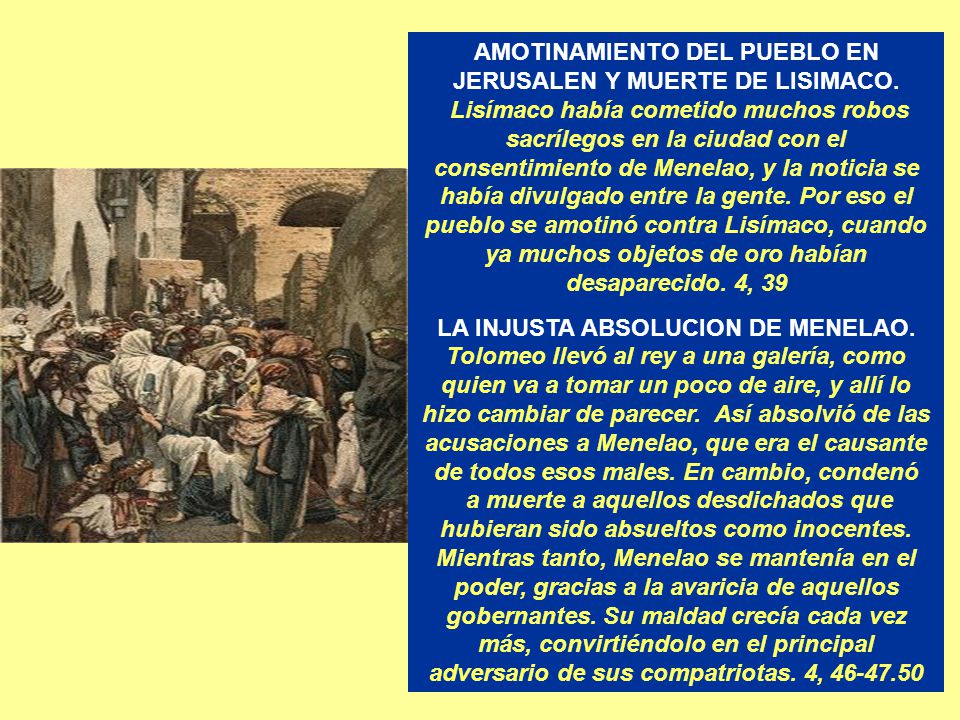 AMOTINAMIENTO DEL PUEBLO EN JERUSALEN Y MUERTE DE LISIMACO.
Lisímaco había cometido muchos robos sacrílegos en la ciudad con el consentimiento de Menelao, y la noticia se había divulgado entre la gente. Por eso el pueblo se amotinó contra Lisímaco, cuando ya muchos objetos de oro habían desaparecido. 4, 39

LA INJUSTA ABSOLUCION DE MENELAO.
Tolomeo llevó al rey a una galería, como quien va a tomar un poco de aire, y allí lo hizo cambiar de parecer. Así absolvió de las acusaciones a Menelao, que era el causante de todos esos males. En cambio, condenó a muerte a aquellos desdichados que hubieran sido absueltos como inocentes. Mientras tanto, Menelao se mantenía en el poder, gracias a la avaricia de aquellos gobernantes. Su maldad crecía cada vez más, convirtiéndolo en el principal adversario de sus compatriotas. 4, 46-47.50